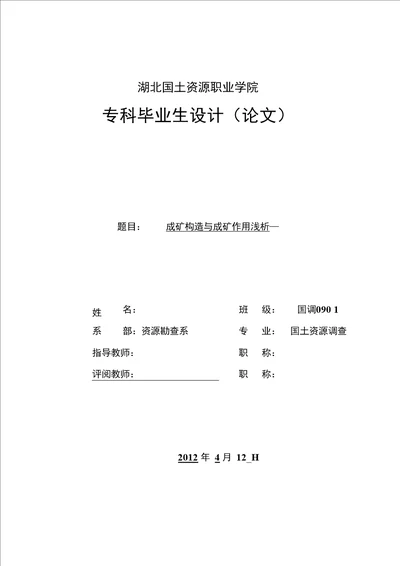 湖北国土资源职业学院

专科毕业生设计（论文）

题目：　成矿构造与成矿作用浅析一

姓　名：　　班　级：　国调090 1

系　部：资源勘查系　　专　业：　国土资源调查

指导教师：　　职　称：

评阅教师：　　职　称：

2012 年 4 月 12_H